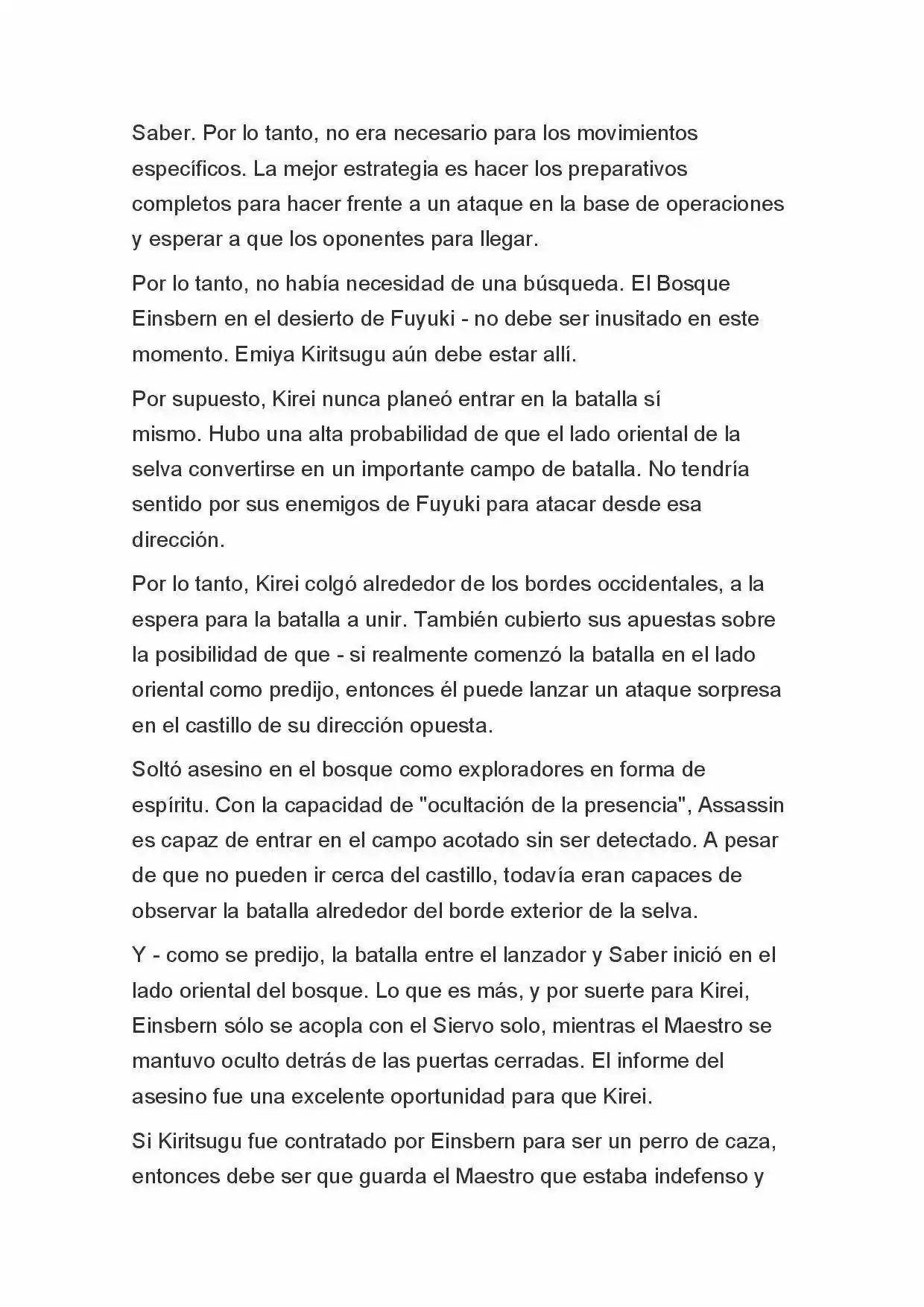 Saber. Por lo tanto, no era necesario para los movimientos específicos. La mejor estrategia es hacer los preparativos completos para hacer frente a un ataque en la base de operaciones y esperar a que los oponentes para llegar.

Por lo tanto, no había necesidad de una búsqueda. El Bosque Einsbern en el desierto de Fuyuki - no debe ser inusitado en este momento. Emiya Kiritsugu aún debe estar allí.

Por supuesto, Kirei nunca planeó entrar en la batalla sí mismo. Hubo una alta probabilidad de que el lado oriental de la selva convertirse en un importante campo de batalla. No tendría sentido por sus enemigos de Fuyuki para atacar desde esa dirección.

Por lo tanto, Kirei colgó alrededor de los bordes occidentales, a la espera para la batalla a unir. También cubierto sus apuestas sobre la posibilidad de que - si realmente comenzó la batalla en el lado oriental como predijo, entonces él puede lanzar un ataque sorpresa en el castillo de su dirección opuesta.

Soltó asesino en el bosque como exploradores en forma de espíritu. Con la capacidad de "ocultación de la presencia", Assassin es capaz de entrar en el campo acotado sin ser detectado. A pesar de que no pueden ir cerca del castillo, todavía eran capaces de observar la batalla alrededor del borde exterior de la selva.

Y - como se predijo, la batalla entre el lanzador y Saber inició en el lado oriental del bosque. Lo que es más, y por suerte para Kirei, Einsbern sólo se acopla con el Siervo solo, mientras el Maestro se mantuvo oculto detrás de las puertas cerradas. El informe del asesino fue una excelente oportunidad para que Kirei.

Si Kiritsugu fue contratado por Einsbern para ser un perro de caza, entonces debe ser que guarda el Maestro que estaba indefenso y